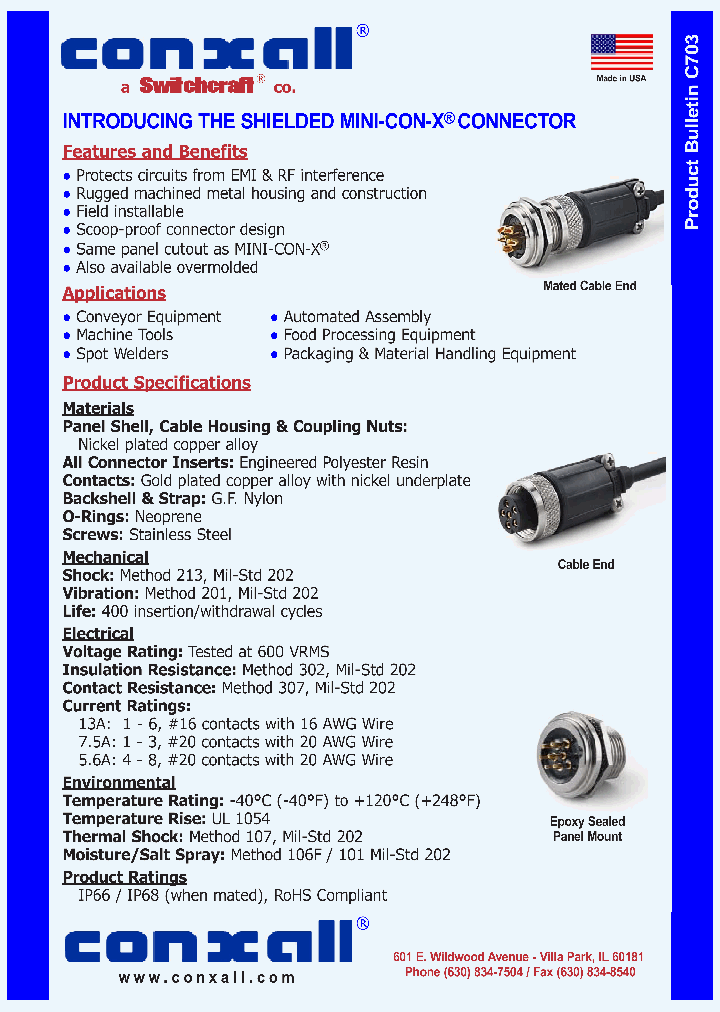 conxall®
a Switchcraft® co.

Made in USA

Product Bulletin C703

INTRODUCING THE SHIELDED MINI-CON-X® CONNECTOR

Features and Benefits
• Protects circuits from EMI & RF interference
• Rugged machined metal housing and construction
• Field installable
• Scoop-proof connector design
• Same panel cutout as MINI-CON-X®
• Also available overmolded

Mated Cable End

Applications
• Conveyor Equipment
• Machine Tools
• Spot Welders
• Automated Assembly
• Food Processing Equipment
• Packaging & Material Handling Equipment

Product Specifications
Materials
Panel Shell, Cable Housing & Coupling Nuts: Nickel plated copper alloy
All Connector Inserts: Engineered Polyester Resin
Contacts: Gold plated copper alloy with nickel underplate
Backshell & Strap: G.F. Nylon
O-Rings: Neoprene
Screws: Stainless Steel

Cable End

Mechanical
Shock: Method 213, Mil-Std 202
Vibration: Method 201, Mil-Std 202
Life: 400 insertion/withdrawal cycles

Electrical
Voltage Rating: Tested at 600 VRMS
Insulation Resistance: Method 302, Mil-Std 202
Contact Resistance: Method 307, Mil-Std 202
Current Ratings:
13A: 1 - 6, #16 contacts with 16 AWG Wire
7.5A: 1 - 3, #20 contacts with 20 AWG Wire
5.6A: 4 - 8, #20 contacts with 20 AWG Wire

Epoxy Sealed Panel Mount

Environmental
Temperature Rating: -40°C (-40°F) to +120°C (+248°F)
Temperature Rise: UL 1054
Thermal Shock: Method 107, Mil-Std 202
Moisture/Salt Spray: Method 106F / 101 Mil-Std 202

Product Ratings
IP66 / IP68 (when mated), RoHS Compliant

conxall®
www.conxall.com

601 E. Wildwood Avenue - Villa Park, IL 60181
Phone (630) 834-7504 / Fax (630) 834-8540